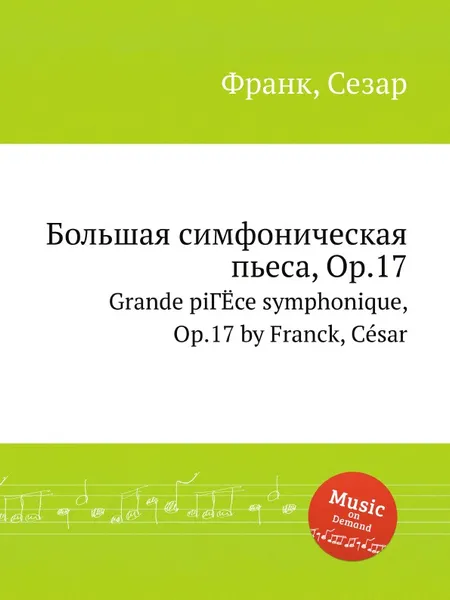 Франк, Сезар

Большая симфоническая пьеса, Op.17

Grande piГЁce symphonique, Op.17 by Franck, César

Music on Demand